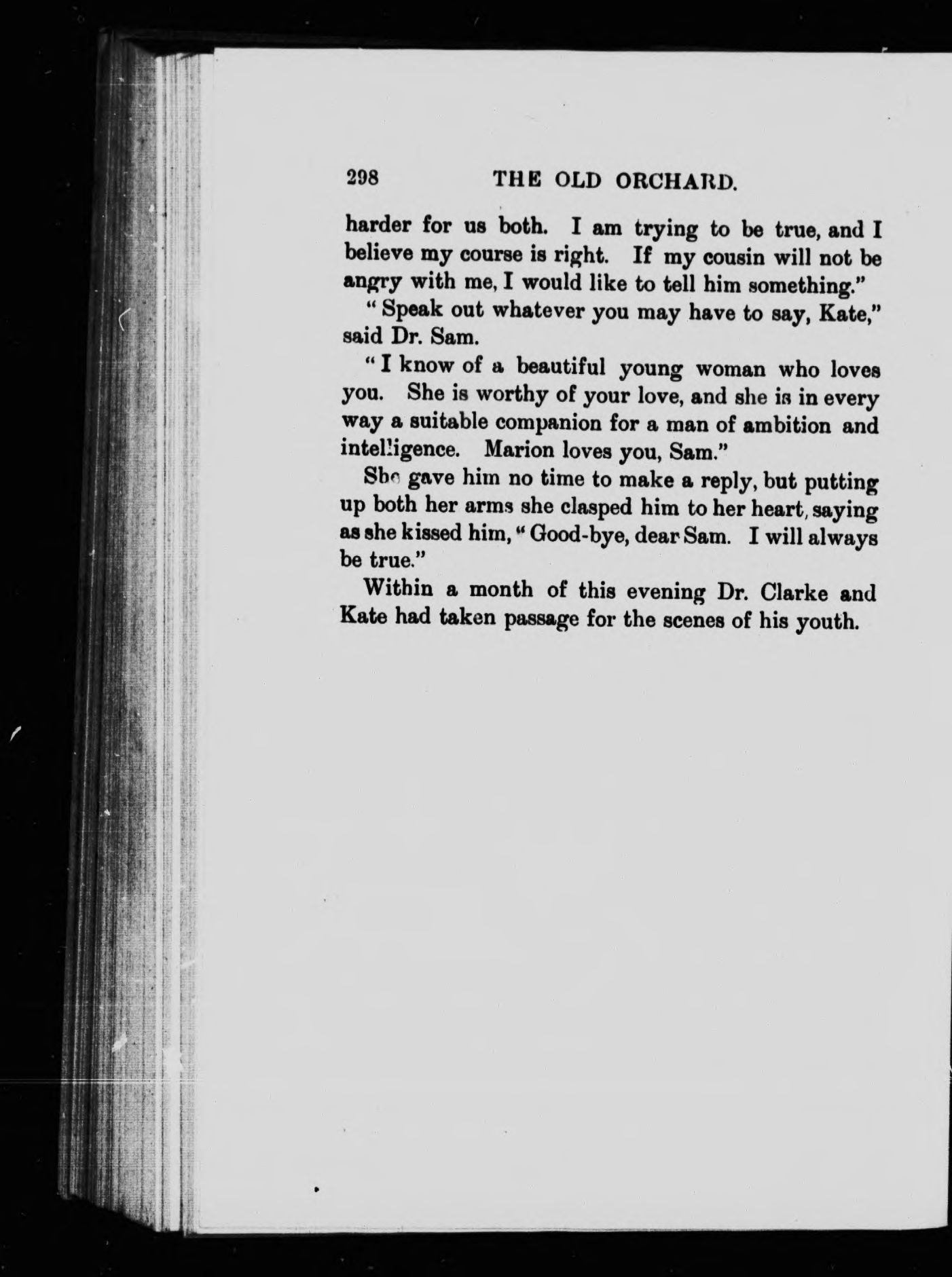 298 THE OLD ORCHARD.

harder for us both. I am trying to be true, and I believe my course is right. If my cousin will not be angry with me, I would like to tell him something."

"Speak out whatever you may have to say, Kate," said Dr. Sam.

"I know of a beautiful young woman who loves you. She is worthy of your love, and she is in every way a suitable companion for a man of ambition and intelligence. Marion loves you, Sam."

She gave him no time to make a reply, but putting up both her arms she clasped him to her heart, saying as she kissed him, "Good-bye, dear Sam. I will always be true."

Within a month of this evening Dr. Clarke and Kate had taken passage for the scenes of his youth.